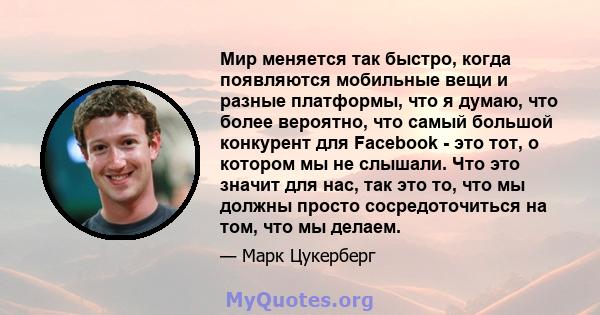 Мир меняется так быстро, когда появляются мобильные вещи и разные платформы, что я думаю, что более вероятно, что самый большой конкурент для Facebook - это тот, о котором мы не слышали. Что это значит для нас, так это то, что мы должны просто сосредоточиться на том, что мы делаем.

— Марк Цукерберг

MyQuotes.org